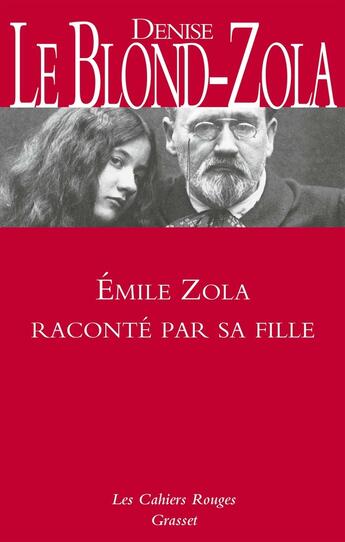 DENISE
LE BLOND-ZOLA

ÉMILE ZOLA
RACONTÉ PAR SA FILLE

Les Cahiers Rouges
Grasset